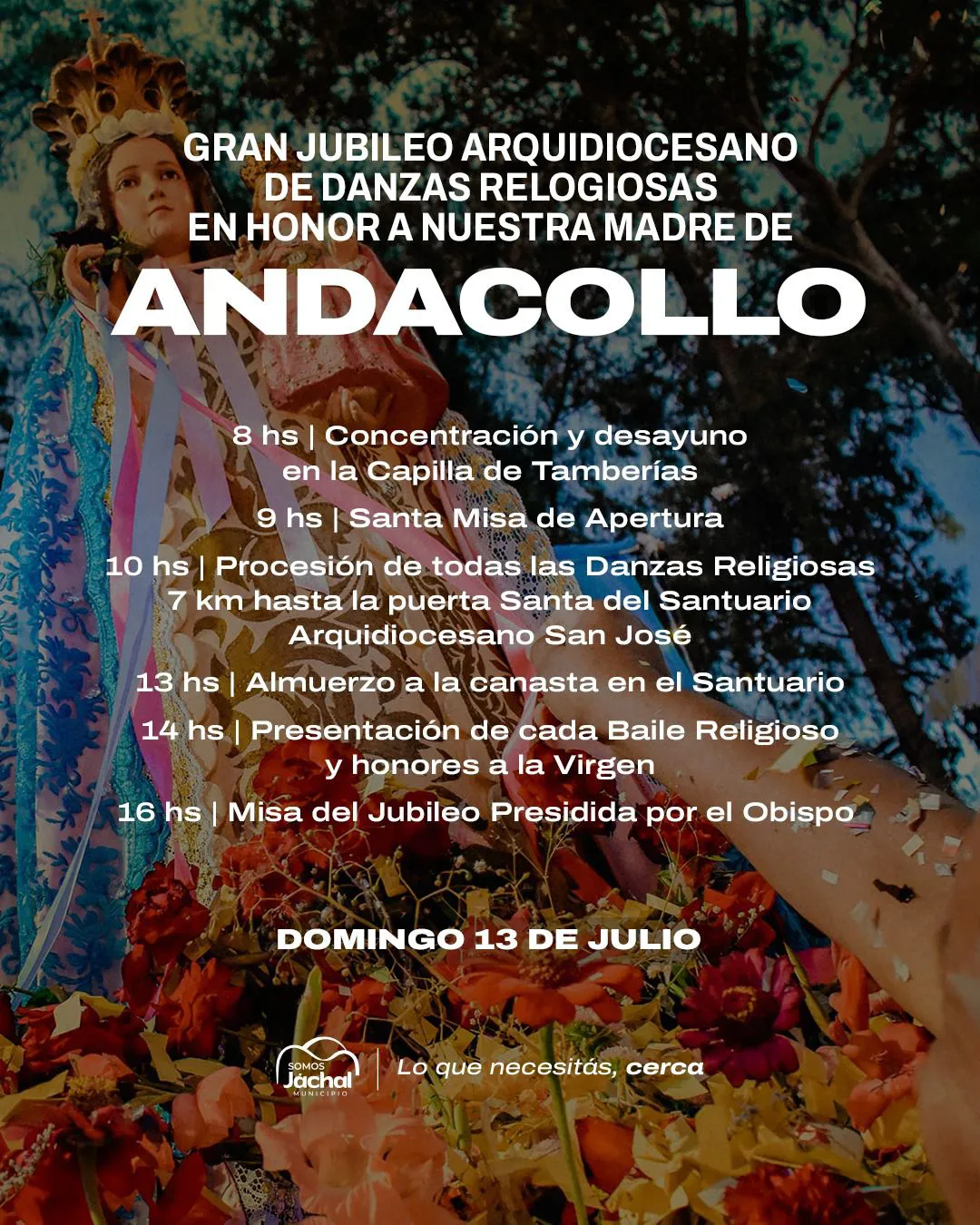 GRAN JUBILEO ARQUIDIOCESANO DE DANZAS RELOGIOSAS EN HONOR A NUESTRA MADRE DE

ANDACOLLO

8 hs | Concentración y desayuno en la Capilla de Tamberías

9 hs | Santa Misa de Apertura

10 hs | Procesión de todas las Danzas Religiosas 7 km hasta la puerta Santa del Santuario Arquidiocesano San José

13 hs | Almuerzo a la canasta en el Santuario

14 hs | Presentación de cada Baile Religioso y honores a la Virgen

16 hs | Misa del Jubileo Presidida por el Obispo

DOMINGO 13 DE JULIO

SOMOS Jáchal MUNICIPIO | Lo que necesitás, cerca